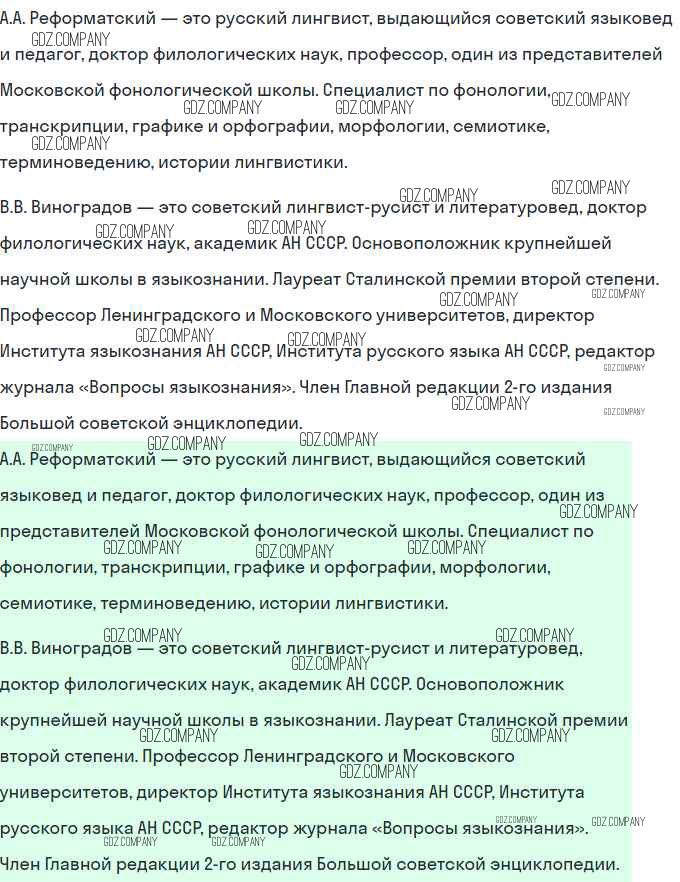 А.А. Реформатский — это русский лингвист, выдающийся советский языковед и педагог, доктор филологических наук, профессор, один из представителей Московской фонологической школы. Специалист по фонологии, транскрипции, графике и орфографии, морфологии, семиотике, терминоведению, истории лингвистики.

В.В. Виноградов — это советский лингвист-русист и литературовед, доктор филологических наук, академик АН СССР. Основоположник крупнейшей научной школы в языкознании. Лауреат Сталинской премии второй степени. Профессор Ленинградского и Московского университетов, директор Института языкознания АН СССР, Института русского языка АН СССР, редактор журнала «Вопросы языкознания». Член Главной редакции 2-го издания Большой советской энциклопедии.

А.А. Реформатский — это русский лингвист, выдающийся советский языковед и педагог, доктор филологических наук, профессор, один из представителей Московской фонологической школы. Специалист по фонологии, транскрипции, графике и орфографии, морфологии, семиотике, терминоведению, истории лингвистики.

В.В. Виноградов — это советский лингвист-русист и литературовед, доктор филологических наук, академик АН СССР. Основоположник крупнейшей научной школы в языкознании. Лауреат Сталинской премии второй степени. Профессор Ленинградского и Московского университетов, директор Института языкознания АН СССР, Института русского языка АН СССР, редактор журнала «Вопросы языкознания». Член Главной редакции 2-го издания Большой советской энциклопедии.

GDZ.COMPANY